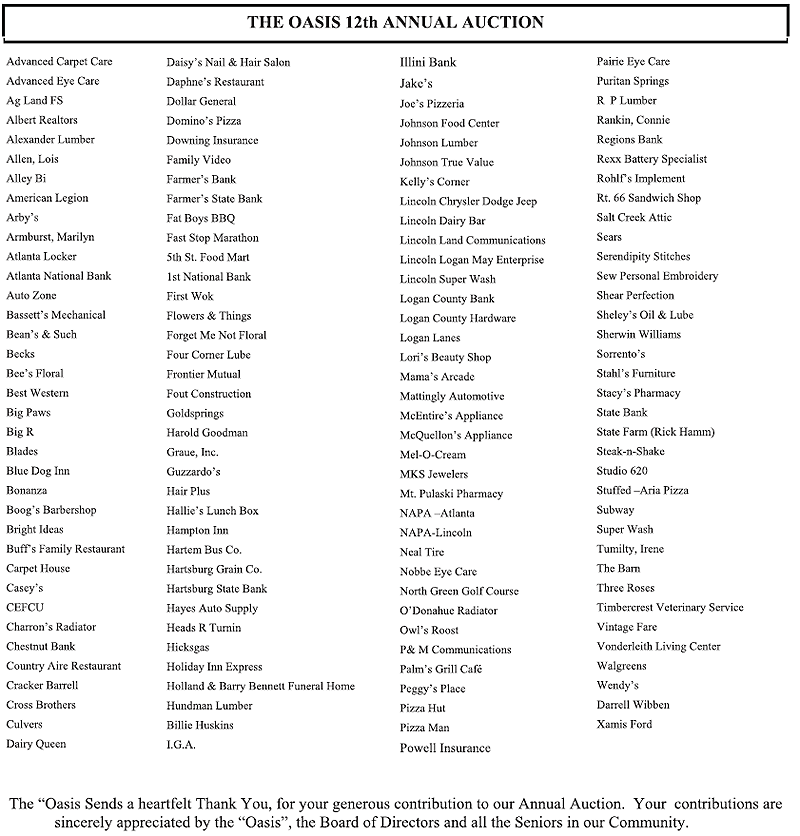 THE OASIS 12th ANNUAL AUCTION

Advanced Carpet Care
Advanced Eye Care
Ag Land FS
Albert Realtors
Alexander Lumber
Allen, Lois
Alley Bi
American Legion
Arby's
Armburst, Marilyn
Atlanta Locker
Atlanta National Bank
Auto Zone
Bassett's Mechanical
Bean's & Such
Becks
Bee's Floral
Best Western
Big Paws
Big R
Blades
Blue Dog Inn
Bonanza
Boog's Barbershop
Bright Ideas
Buff's Family Restaurant
Carpet House
Casey's
CEFCU
Charron's Radiator
Chestnut Bank
Country Aire Restaurant
Cracker Barrell
Cross Brothers
Culvers
Dairy Queen

Daisy's Nail & Hair Salon
Daphne's Restaurant
Dollar General
Domino's Pizza
Downing Insurance
Family Video
Farmer's Bank
Farmer's State Bank
Fat Boys BBQ
Fast Stop Marathon
5th St. Food Mart
1st National Bank
First Wok
Flowers & Things
Forget Me Not Floral
Four Corner Lube
Frontier Mutual
Fout Construction
Goldsprings
Harold Goodman
Graue, Inc.
Guzzardo's
Hair Plus
Hallie's Lunch Box
Hampton Inn
Hartem Bus Co.
Hartsburg Grain Co.
Hartsburg State Bank
Hayes Auto Supply
Heads R Turnin
Hicksgas
Holiday Inn Express
Holland & Barry Bennett Funeral Home
Hundman Lumber
Billie Huskins
I.G.A.

Illini Bank
Jake's
Joe's Pizzeria
Johnson Food Center
Johnson Lumber
Johnson True Value
Kelly's Corner
Lincoln Chrysler Dodge Jeep
Lincoln Dairy Bar
Lincoln Land Communications
Lincoln Logan May Enterprise
Lincoln Super Wash
Logan County Bank
Logan County Hardware
Logan Lanes
Lori's Beauty Shop
Mama's Arcade
Mattingly Automotive
McEntire's Appliance
McQuellon's Appliance
Mel-O-Cream
MKS Jewelers
Mt. Pulaski Pharmacy
NAPA –Atlanta
NAPA-Lincoln
Neal Tire
Nobbe Eye Care
North Green Golf Course
O'Donahue Radiator
Owl's Roost
P& M Communications
Palm's Grill Café
Peggy's Place
Pizza Hut
Pizza Man
Powell Insurance

Pairie Eye Care
Puritan Springs
R P Lumber
Rankin, Connie
Regions Bank
Rexx Battery Specialist
Rohlf's Implement
Rt. 66 Sandwich Shop
Salt Creek Attic
Sears
Serendipity Stitches
Sew Personal Embroidery
Shear Perfection
Sheley's Oil & Lube
Sherwin Williams
Sorrento's
Stahl's Furniture
Stacy's Pharmacy
State Bank
State Farm (Rick Hamm)
Steak-n-Shake
Studio 620
Stuffed –Aria Pizza
Subway
Super Wash
Tumilty, Irene
The Barn
Three Roses
Timbercrest Veterinary Service
Vintage Fare
Vonderleith Living Center
Walgreens
Wendy's
Darrell Wibben
Xamis Ford

The "Oasis Sends a heartfelt Thank You, for your generous contribution to our Annual Auction. Your contributions are sincerely appreciated by the "Oasis", the Board of Directors and all the Seniors in our Community.